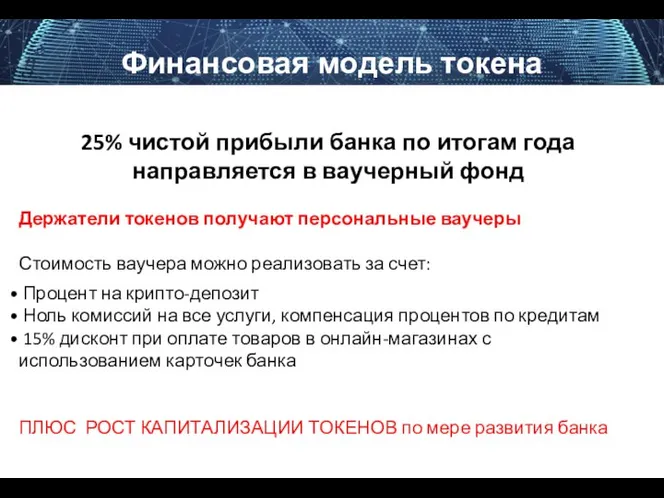 Финансовая модель токена

25% чистой прибыли банка по итогам года направляется в ваучерный фонд

Держатели токенов получают персональные ваучеры

Стоимость ваучера можно реализовать за счет:

• Процент на крипто-депозит
• Ноль комиссий на все услуги, компенсация процентов по кредитам
• 15% дисконт при оплате товаров в онлайн-магазинах с использованием карточек банка

ПЛЮС РОСТ КАПИТАЛИЗАЦИИ ТОКЕНОВ по мере развития банка